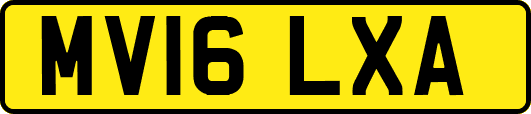 MV16 LXA